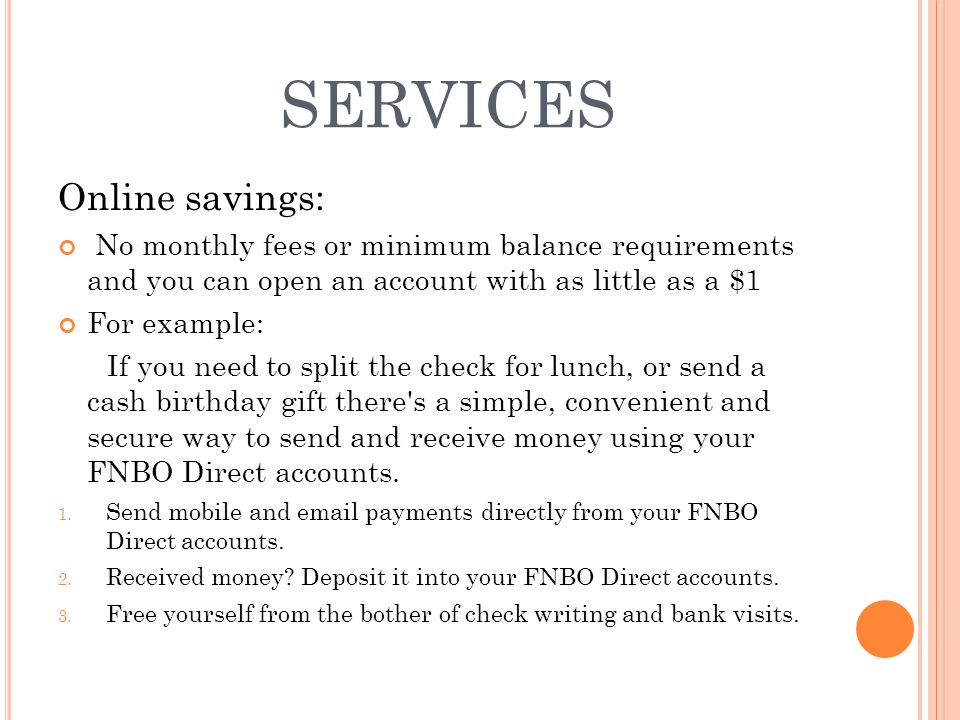 SERVICES

Online savings:

No monthly fees or minimum balance requirements and you can open an account with as little as a \$1

For example:

If you need to split the check for lunch, or send a cash birthday gift there's a simple, convenient and secure way to send and receive money using your FNBO Direct accounts.

1. Send mobile and email payments directly from your FNBO Direct accounts.
2. Received money? Deposit it into your FNBO Direct accounts.
3. Free yourself from the bother of check writing and bank visits.